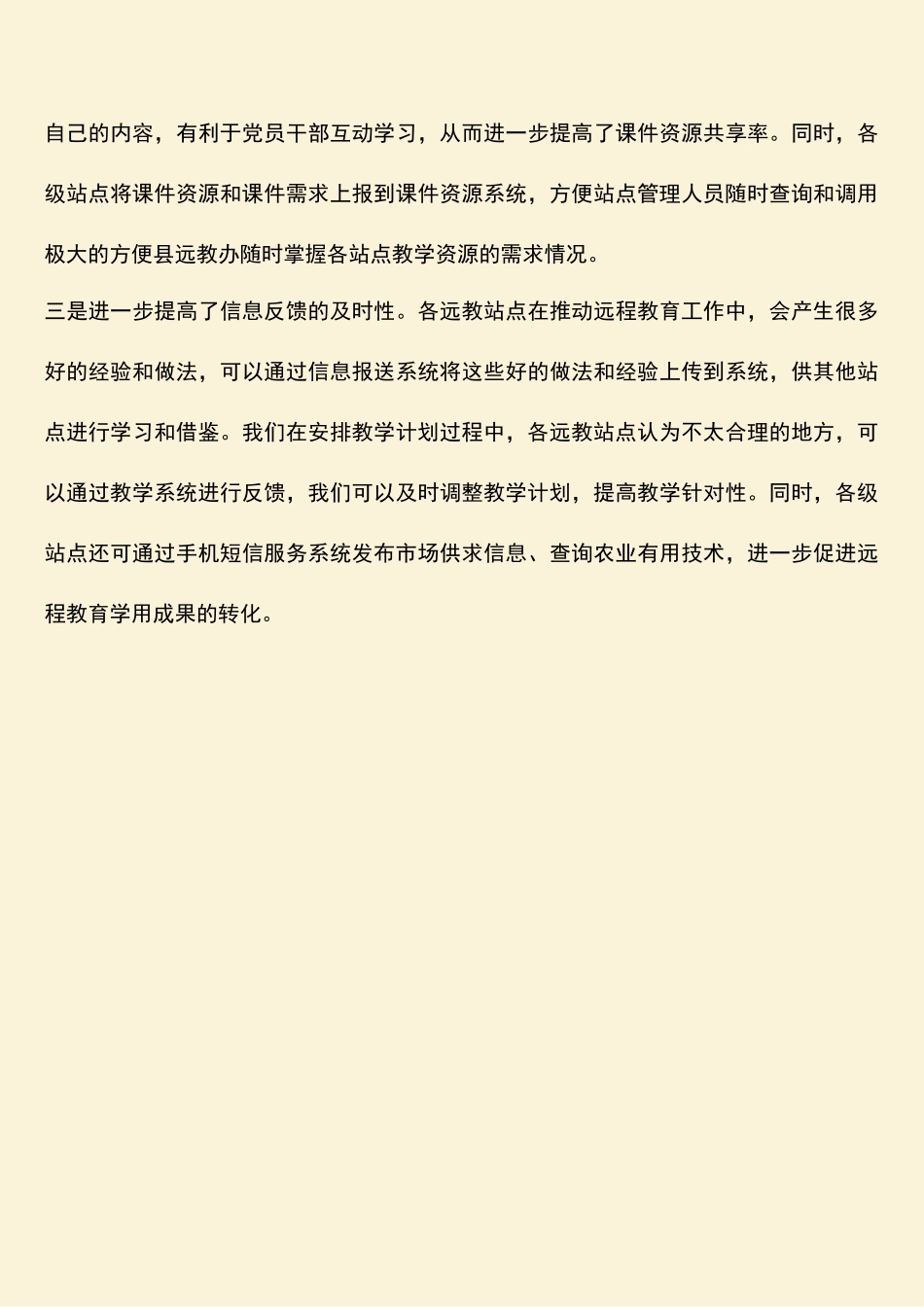 自己的内容，有利于党员干部互动学习，从而进一步提高了课件资源共享率。同时，各级站点将课件资源和课件需求上报到课件资源系统，方便站点管理人员随时查询和调用极大的方便县远教办随时掌握各站点教学资源的需求情况。

三是进一步提高了信息反馈的及时性。各远教站点在推动远程教育工作中，会产生很多好的经验和做法，可以通过信息报送系统将这些好的做法和经验上传到系统，供其他站点进行学习和借鉴。我们在安排教学计划过程中，各远教站点认为不太合理的地方，可以通过教学系统进行反馈，我们可以及时调整教学计划，提高教学针对性。同时，各级站点还可通过手机短信服务系统发布市场供求信息、查询农业有用技术，进一步促进远程教育学用成果的转化。